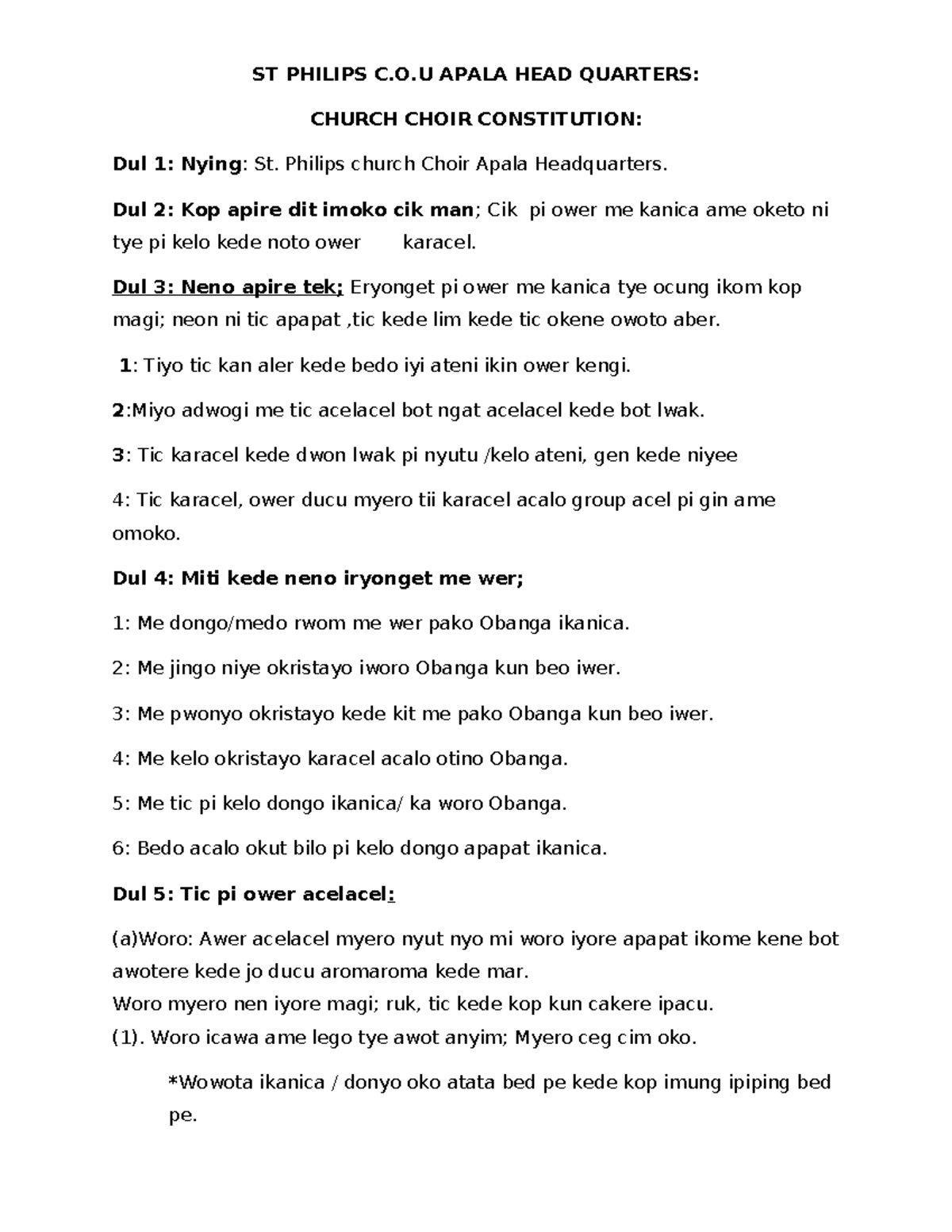 ST PHILIPS C.O.U APALA HEAD QUARTERS:

CHURCH CHOIR CONSTITUTION:

Dul 1: Nying: St. Philips church Choir Apala Headquarters.

Dul 2: Kop apire dit imoko cik man; Cik pi ower me kanica ame oketo ni tye pi kelo kede noto ower karacel.

Dul 3: Neno apire tek; Eryonget pi ower me kanica tye ocung ikom kop magi; neon ni tic apapat ,tic kede lim kede tic okene owoto aber.

1: Tiyo tic kan aler kede bedo iyi ateni ikin ower kengi.

2:Miyo adwogi me tic acelacel bot ngat acelacel kede bot lwak.

3: Tic karacel kede dwon lwak pi nyutu /kelo ateni, gen kede niyee

4: Tic karacel, ower ducu myero tii karacel acalo group acel pi gin ame omoko.

Dul 4: Miti kede neno iryonget me wer;

1: Me dongo/medo rwom me wer pako Obanga ikanica.

2: Me jingo niye okristayo iworo Obanga kun beo iwer.

3: Me pwonyo okristayo kede kit me pako Obanga kun beo iwer.

4: Me kelo okristayo karacel acalo otino Obanga.

5: Me tic pi kelo dongo ikanica/ ka woro Obanga.

6: Bedo acalo okut bilo pi kelo dongo apapat ikanica.

Dul 5: Tic pi ower acelacel:

(a)Woro: Awer acelacel myero nyut nyo mi woro iyore apapat ikome kene bot awotere kede jo ducu aromaroma kede mar.
Woro myero nen iyore magi; ruk, tic kede kop kun cakere ipacu.
(1). Woro icawa ame lego tye awot anyim; Myero ceg cim oko.

*Wowota ikanica / donyo oko atata bed pe kede kop imung ipiping bed pe.